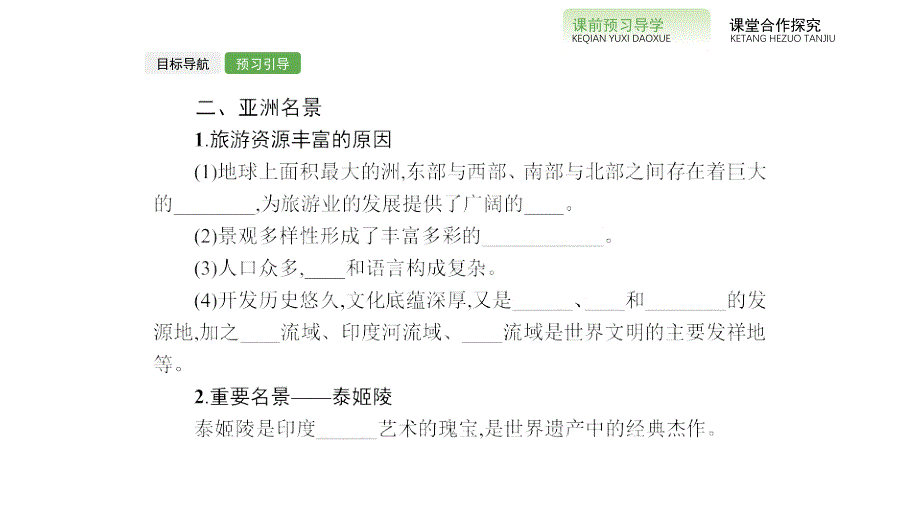 课前预习导学
KEQIAN YUXI DAOXUE

课堂合作探究
KETANG HEZUO TANJIU

目标导航　预习引导

二、亚洲名景

1.旅游资源丰富的原因

(1)地球上面积最大的洲,东部与西部、南部与北部之间存在着巨大的________,为旅游业的发展提供了广阔的____。

(2)景观多样性形成了丰富多彩的____________。

(3)人口众多,____和语言构成复杂。

(4)开发历史悠久,文化底蕴深厚,又是______、____和________的发源地,加之____流域、印度河流域、____流域是世界文明的主要发祥地等。

2.重要名景——泰姬陵

泰姬陵是印度______艺术的瑰宝,是世界遗产中的经典杰作。